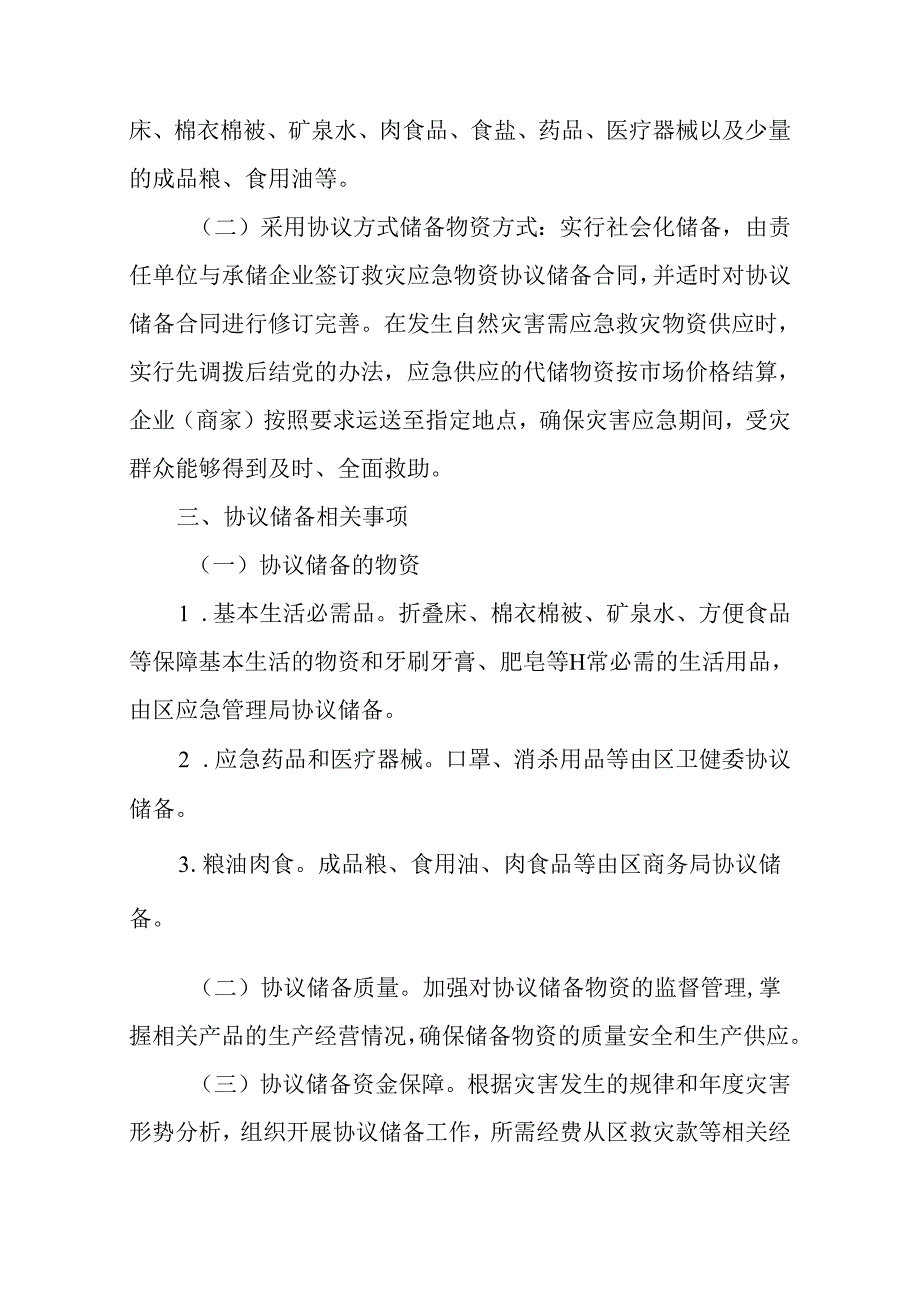 床、棉衣棉被、矿泉水、肉食品、食盐、药品、医疗器械以及少量的成品粮、食用油等。

（二）采用协议方式储备物资方式：实行社会化储备，由责任单位与承储企业签订救灾应急物资协议储备合同，并适时对协议储备合同进行修订完善。在发生自然灾害需应急救灾物资供应时，实行先调拨后结党的办法，应急供应的代储物资按市场价格结算，企业（商家）按照要求运送至指定地点，确保灾害应急期间，受灾群众能够得到及时、全面救助。

三、协议储备相关事项

（一）协议储备的物资

1．基本生活必需品。折叠床、棉衣棉被、矿泉水、方便食品等保障基本生活的物资和牙刷牙膏、肥皂等H常必需的生活用品，由区应急管理局协议储备。

2．应急药品和医疗器械。口罩、消杀用品等由区卫健委协议储备。

3. 粮油肉食。成品粮、食用油、肉食品等由区商务局协议储备。

（二）协议储备质量。加强对协议储备物资的监督管理，掌握相关产品的生产经营情况，确保储备物资的质量安全和生产供应。

（三）协议储备资金保障。根据灾害发生的规律和年度灾害形势分析，组织开展协议储备工作，所需经费从区救灾款等相关经